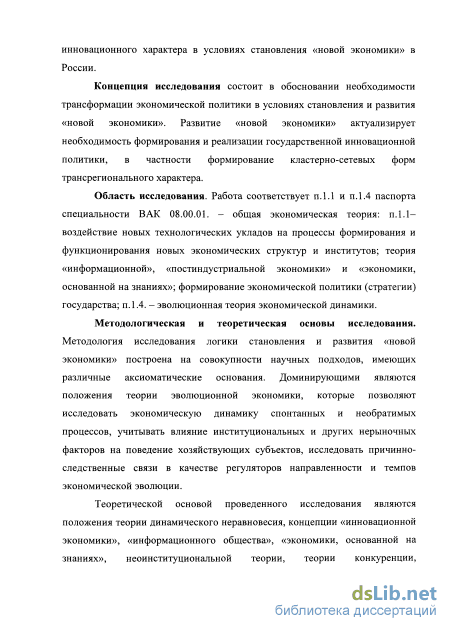 инновационного характера в условиях становления «новой экономики» в России.

Концепция исследования состоит в обосновании необходимости трансформации экономической политики в условиях становления и развития «новой экономики». Развитие «новой экономики» актуализирует необходимость формирования и реализации государственной инновационной политики, в частности формирование кластерно-сетевых форм трансрегионального характера.

Область исследования. Работа соответствует п.1.1 и п.1.4 паспорта специальности ВАК 08.00.01. – общая экономическая теория: п.1.1– воздействие новых технологических укладов на процессы формирования и функционирования новых экономических структур и институтов; теория «информационной», «постиндустриальной экономики» и «экономики, основанной на знаниях»; формирование экономической политики (стратегии) государства; п.1.4. – эволюционная теория экономической динамики.

Методологическая и теоретическая основы исследования. Методология исследования логики становления и развития «новой экономики» построена на совокупности научных подходов, имеющих различные аксиоматические основания. Доминирующими являются положения теории эволюционной экономики, которые позволяют исследовать экономическую динамику спонтанных и необратимых процессов, учитывать влияние институциональных и других нерыночных факторов на поведение хозяйствующих субъектов, исследовать причинно-следственные связи в качестве регуляторов направленности и темпов экономической эволюции.

Теоретической основой проведенного исследования являются положения теории динамического неравновесия, концепции «инновационной экономики», «информационного общества», «экономики, основанной на знаниях», неоинституциональной теории, теории конкуренции,

dsLib.net
библиотека диссертаций